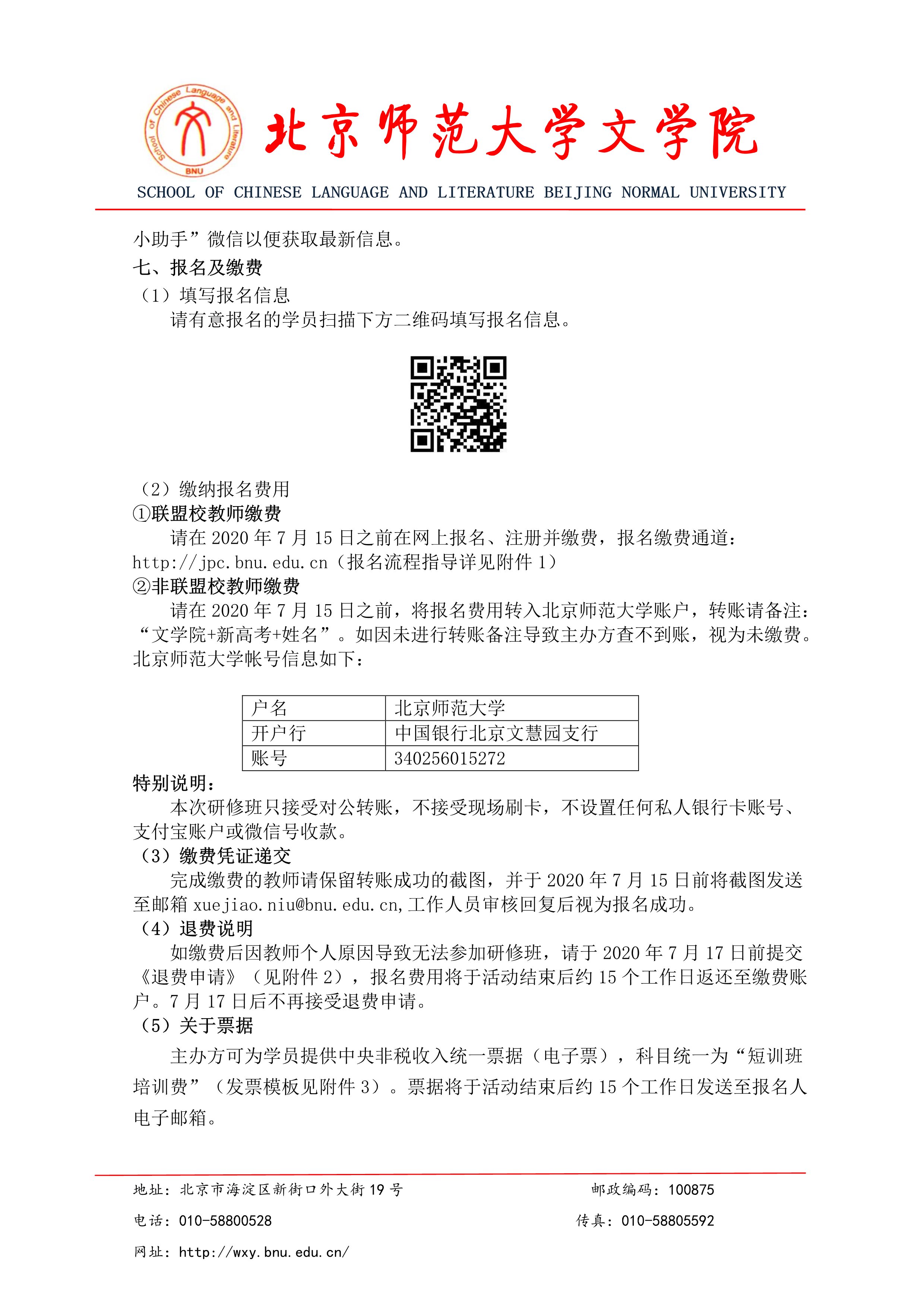 School of Chinese Language and Literature
BNU

北京师范大学文学院

SCHOOL OF CHINESE LANGUAGE AND LITERATURE BEIJING NORMAL UNIVERSITY

小助手”微信以便获取最新信息。

七、报名及缴费

（1）填写报名信息

请有意报名的学员扫描下方二维码填写报名信息。

（2）缴纳报名费用

①联盟校教师缴费

请在 2020 年 7 月 15 日之前在网上报名、注册并缴费，报名缴费通道：http://jpc.bnu.edu.cn（报名流程指导详见附件 1）

②非联盟校教师缴费

请在 2020 年 7 月 15 日之前，将报名费用转入北京师范大学账户，转账请备注：“文学院+新高考+姓名”。如因未进行转账备注导致主办方查不到账，视为未缴费。北京师范大学帐号信息如下：

| 户名 | 北京师范大学 |
|---|---|
| 开户行 | 中国银行北京文慧园支行 |
| 账号 | 340256015272 |

特别说明：

本次研修班只接受对公转账，不接受现场刷卡，不设置任何私人银行卡账号、支付宝账户或微信号收款。

（3）缴费凭证递交

完成缴费的教师请保留转账成功的截图，并于 2020 年 7 月 15 日前将截图发送至邮箱 xuejiao.niu@bnu.edu.cn,工作人员审核回复后视为报名成功。

（4）退费说明

如缴费后因教师个人原因导致无法参加研修班，请于 2020 年 7 月 17 日前提交《退费申请》（见附件 2），报名费用将于活动结束后约 15 个工作日返还至缴费账户。7 月 17 日后不再接受退费申请。

（5）关于票据

主办方可为学员提供中央非税收入统一票据（电子票），科目统一为“短训班培训费”（发票模板见附件 3）。票据将于活动结束后约 15 个工作日发送至报名人电子邮箱。

地址：北京市海淀区新街口外大街 19 号
邮政编码：100875
电话：010-58800528
传真：010-58805592
网址：http://wxy.bnu.edu.cn/